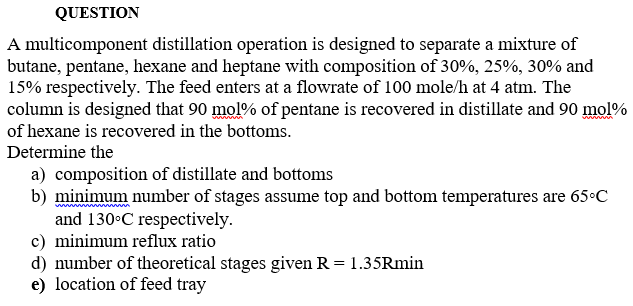 QUESTION

A multicomponent distillation operation is designed to separate a mixture of butane, pentane, hexane and heptane with composition of 30%, 25%, 30% and 15% respectively. The feed enters at a flowrate of 100 mole/h at 4 atm. The column is designed that 90 mol% of pentane is recovered in distillate and 90 mol% of hexane is recovered in the bottoms.
Determine the
a) composition of distillate and bottoms
b) minimum number of stages assume top and bottom temperatures are 65◦C and 130◦C respectively.
c) minimum reflux ratio
d) number of theoretical stages given R = 1.35Rmin
e) location of feed tray